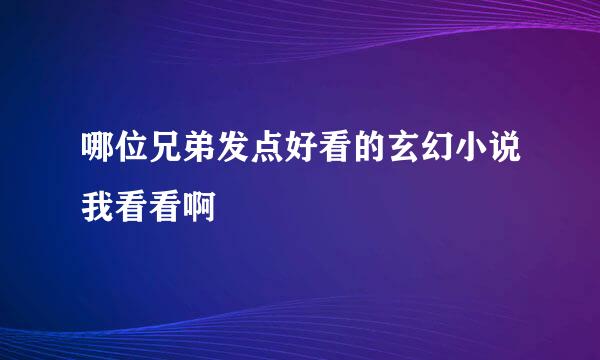 哪位兄弟发点好看的玄幻小说我看看啊